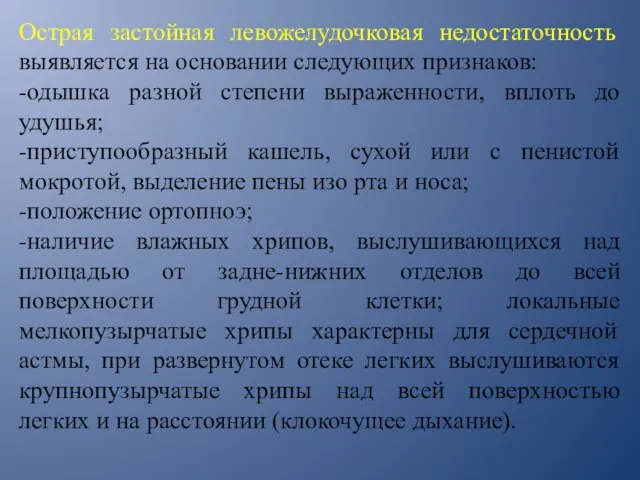 Острая застойная левожелудочковая недостаточность выявляется на основании следующих признаков:
-одышка разной степени выраженности, вплоть до удушья;
-приступообразный кашель, сухой или с пенистой мокротой, выделение пены изо рта и носа;
-положение ортопноэ;
-наличие влажных хрипов, выслушивающихся над площадью от задне-нижних отделов до всей поверхности грудной клетки; локальные мелкопузырчатые хрипы характерны для сердечной астмы, при развернутом отеке легких выслушиваются крупнопузырчатые хрипы над всей поверхностью легких и на расстоянии (клокочущее дыхание).